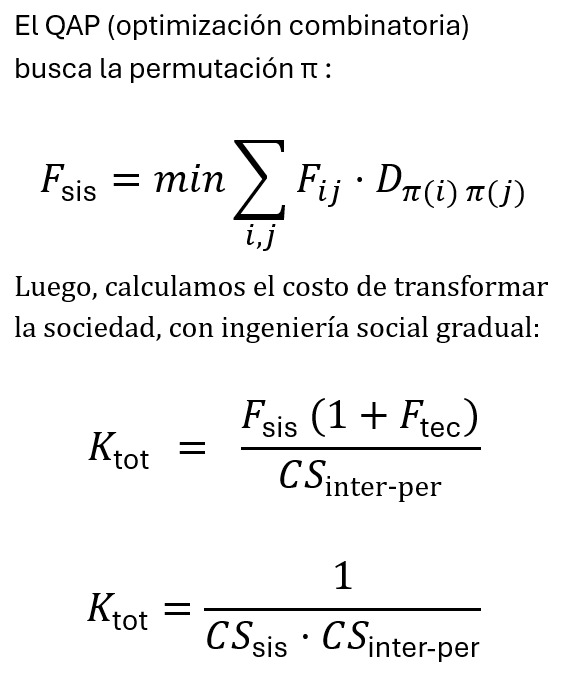 El QAP (optimización combinatoria) busca la permutación π :

$F_{\text{sis}} = min \sum_{i,j} F_{ij} \cdot D_{\pi(i)\,\pi(j)}$

Luego, calculamos el costo de transformar la sociedad, con ingeniería social gradual:

$K_{\text{tot}} = \frac{F_{\text{sis}}\,(1 + F_{\text{tec}})}{CS_{\text{inter-per}}}$

$K_{\text{tot}} = \frac{1}{CS_{\text{sis}} \cdot CS_{\text{inter-per}}}$